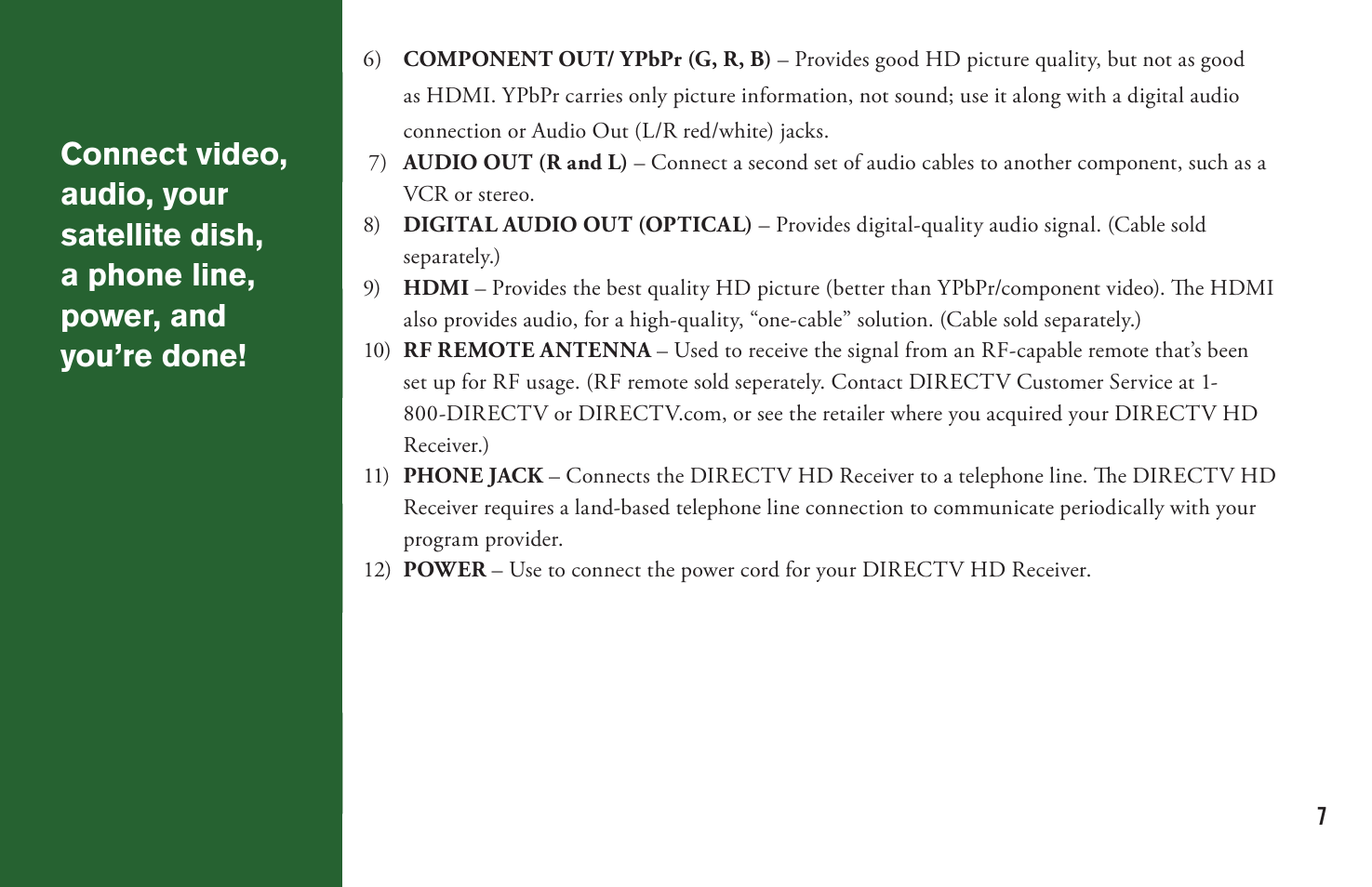 Connect video, audio, your satellite dish, a phone line, power, and you're done!

6) COMPONENT OUT/ YPbPr (G, R, B) – Provides good HD picture quality, but not as good as HDMI. YPbPr carries only picture information, not sound; use it along with a digital audio connection or Audio Out (L/R red/white) jacks.

7) AUDIO OUT (R and L) – Connect a second set of audio cables to another component, such as a VCR or stereo.

8) DIGITAL AUDIO OUT (OPTICAL) – Provides digital-quality audio signal. (Cable sold separately.)

9) HDMI – Provides the best quality HD picture (better than YPbPr/component video). The HDMI also provides audio, for a high-quality, "one-cable" solution. (Cable sold separately.)

10) RF REMOTE ANTENNA – Used to receive the signal from an RF-capable remote that's been set up for RF usage. (RF remote sold seperately. Contact DIRECTV Customer Service at 1-800-DIRECTV or DIRECTV.com, or see the retailer where you acquired your DIRECTV HD Receiver.)

11) PHONE JACK – Connects the DIRECTV HD Receiver to a telephone line. The DIRECTV HD Receiver requires a land-based telephone line connection to communicate periodically with your program provider.

12) POWER – Use to connect the power cord for your DIRECTV HD Receiver.

7